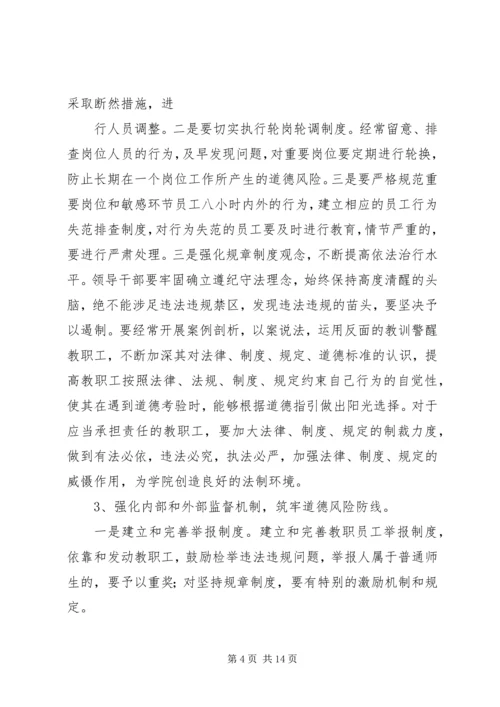 采取断然措施，进

行人员调整。二是要切实执行轮岗轮调制度。经常留意、排查岗位人员的行为，及早发现问题，对重要岗位要定期进行轮换，防止长期在一个岗位工作所产生的道德风险。三是要严格规范重要岗位和敏感环节员工八小时内外的行为，建立相应的员工行为失范排查制度，对行为失范的员工要及时进行教育，情节严重的，要进行严肃处理。三是强化规章制度观念，不断提高依法治行水平。领导干部要牢固确立遵纪守法理念，始终保持高度清醒的头脑，绝不能涉足违法违规禁区，发现违法违规的苗头，要坚决予以遏制。要经常开展案例剖析，以案说法，运用反面的教训警醒教职工，不断加深其对法律、制度、规定、道德标准的认识，提高教职工按照法律、法规、制度、规定约束自己行为的自觉性，使其在遇到道德考验时，能够根据道德指引做出阳光选择。对于应当承担责任的教职工，要加大法律、制度、规定的制裁力度，做到有法必依，违法必究，执法必严，加强法律、制度、规定的威慑作用，为学院创造良好的法制环境。

3、强化内部和外部监督机制，筑牢道德风险防线。

一是建立和完善举报制度。建立和完善教职员工举报制度，依靠和发动教职工，鼓励检举违法违规问题，举报人属于普通师生的，要予以重奖；对坚持规章制度，要有特别的激励机制和规定。

第 4 页 共 14 页